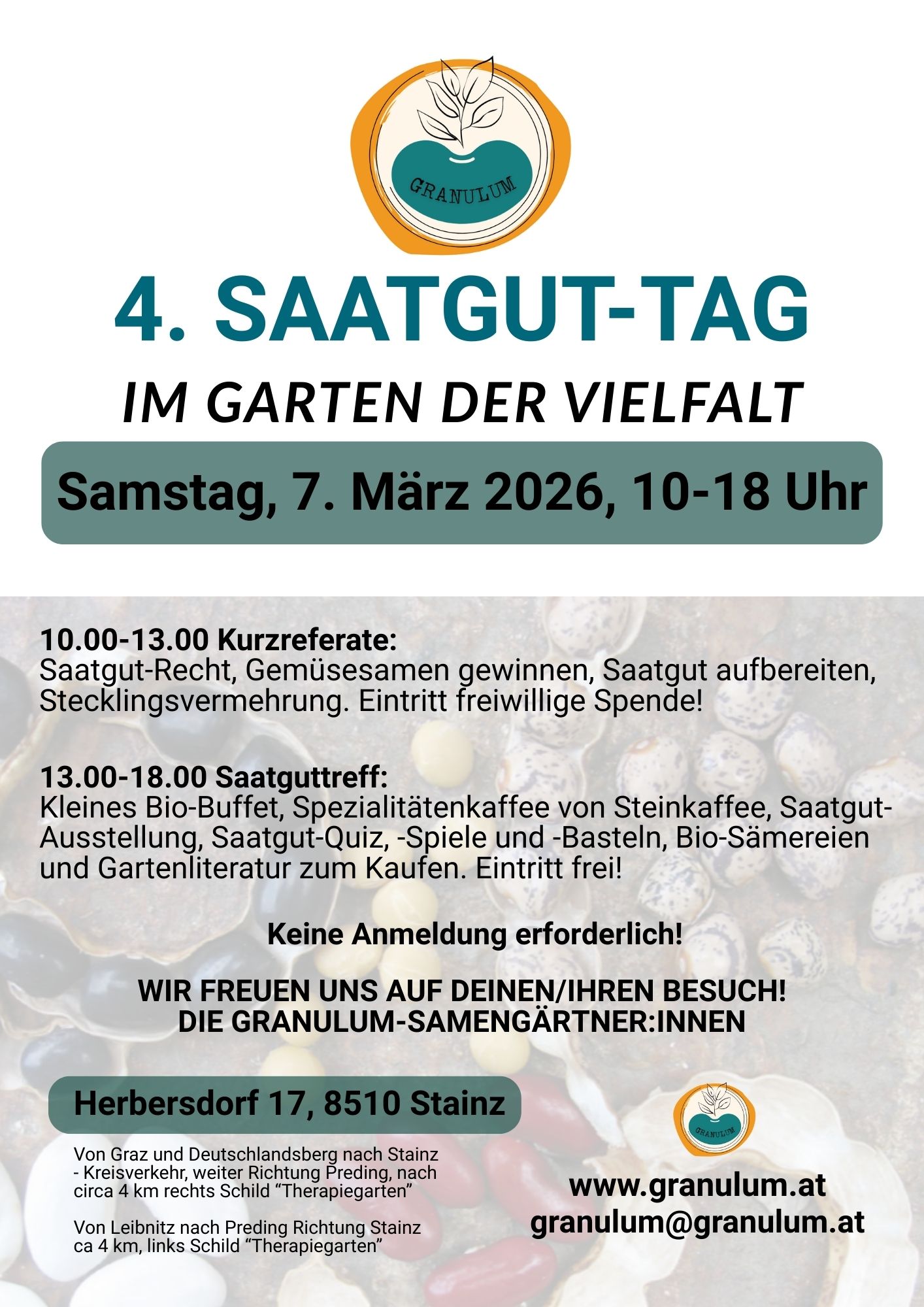 GRANULUM

4. SAATGUT-TAG

IM GARTEN DER VIELFALT

Samstag, 7. März 2026, 10-18 Uhr

10.00-13.00 Kurzreferate:
Saatgut-Recht, Gemüsesamen gewinnen, Saatgut aufbereiten, Stecklingsvermehrung. Eintritt freiwillige Spende!

13.00-18.00 Saatguttreff:
Kleines Bio-Buffet, Spezialitätenkaffee von Steinkaffee, Saatgut-Ausstellung, Saatgut-Quiz, -Spiele und -Basteln, Bio-Sämereien und Gartenliteratur zum Kaufen. Eintritt frei!

Keine Anmeldung erforderlich!

WIR FREUEN UNS AUF DEINEN/IHREN BESUCH!
DIE GRANULUM-SAMENGÄRTNER:INNEN

Herbersdorf 17, 8510 Stainz

Von Graz und Deutschlandsberg nach Stainz - Kreisverkehr, weiter Richtung Preding, nach circa 4 km rechts Schild "Therapiegarten"

Von Leibnitz nach Preding Richtung Stainz ca 4 km, links Schild "Therapiegarten"

GRANULUM

www.granulum.at
granulum@granulum.at